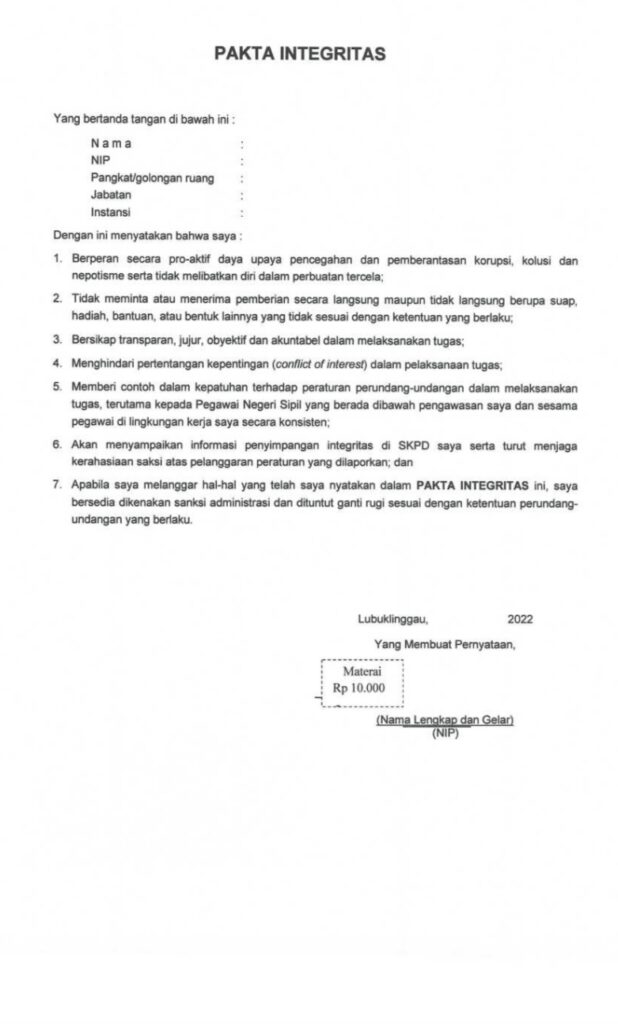 PAKTA INTEGRITAS

Yang bertanda tangan di bawah ini :

N a m a :
NIP :
Pangkat/golongan ruang :
Jabatan :
Instansi :

Dengan ini menyatakan bahwa saya :

1. Berperan secara pro-aktif daya upaya pencegahan dan pemberantasan korupsi, kolusi dan nepotisme serta tidak melibatkan diri dalam perbuatan tercela;

2. Tidak meminta atau menerima pemberian secara langsung maupun tidak langsung berupa suap, hadiah, bantuan, atau bentuk lainnya yang tidak sesuai dengan ketentuan yang berlaku;

3. Bersikap transparan, jujur, obyektif dan akuntabel dalam melaksanakan tugas;

4. Menghindari pertentangan kepentingan (conflict of interest) dalam pelaksanaan tugas;

5. Memberi contoh dalam kepatuhan terhadap peraturan perundang-undangan dalam melaksanakan tugas, terutama kepada Pegawai Negeri Sipil yang berada dibawah pengawasan saya dan sesama pegawai di lingkungan kerja saya secara konsisten;

6. Akan menyampaikan informasi penyimpangan integritas di SKPD saya serta turut menjaga kerahasiaan saksi atas pelanggaran peraturan yang dilaporkan; dan

7. Apabila saya melanggar hal-hal yang telah saya nyatakan dalam PAKTA INTEGRITAS ini, saya bersedia dikenakan sanksi administrasi dan dituntut ganti rugi sesuai dengan ketentuan perundang-undangan yang berlaku.

Lubuklinggau, 2022

Yang Membuat Pernyataan,

Materai
Rp 10.000

(Nama Lengkap dan Gelar)
(NIP)